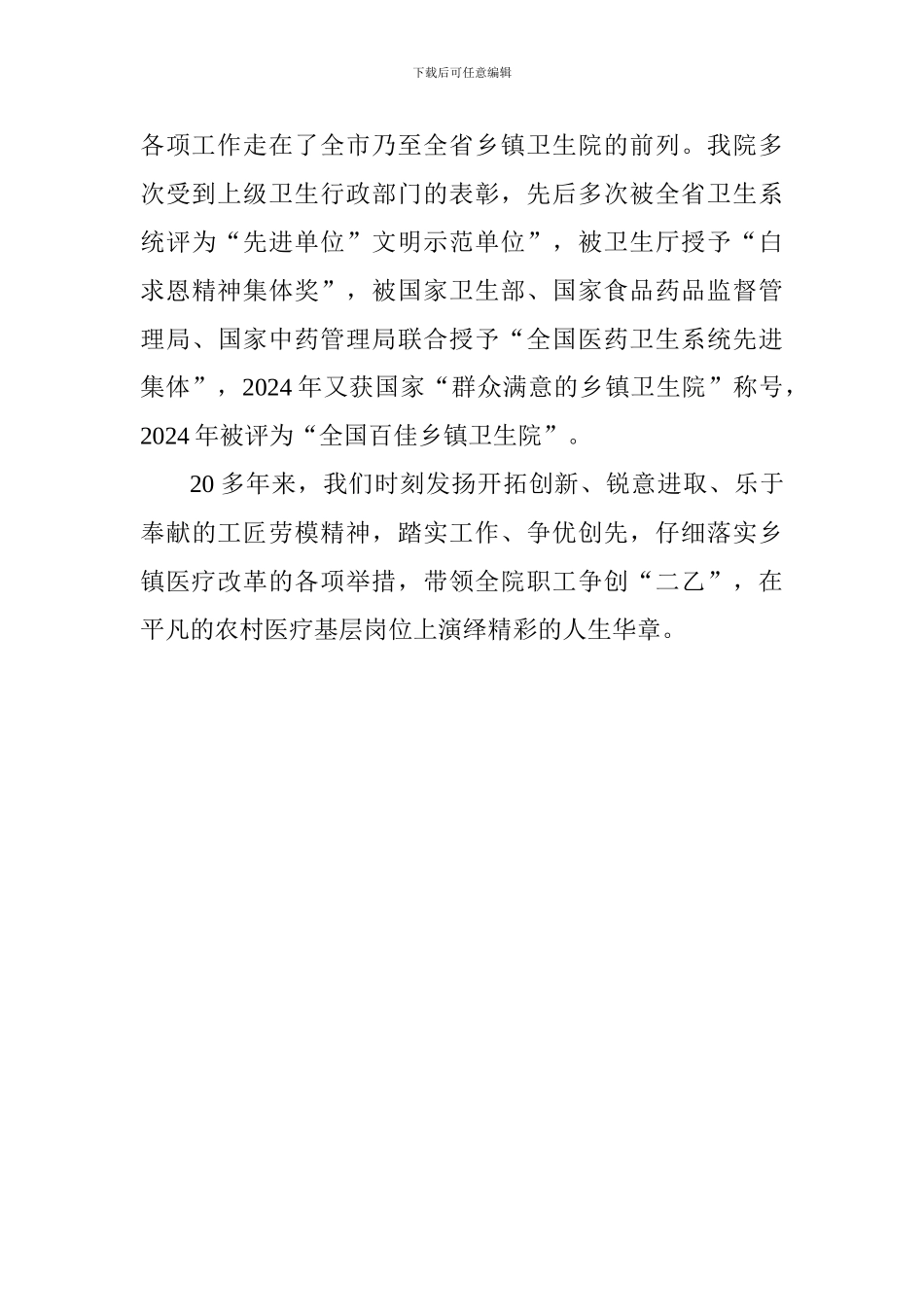 下载后可任意编辑

各项工作走在了全市乃至全省乡镇卫生院的前列。我院多次受到上级卫生行政部门的表彰，先后多次被全省卫生系统评为“先进单位”文明示范单位”，被卫生厅授予“白求恩精神集体奖”，被国家卫生部、国家食品药品监督管理局、国家中药管理局联合授予“全国医药卫生系统先进集体”，2024年又获国家“群众满意的乡镇卫生院”称号，2024年被评为“全国百佳乡镇卫生院”。

20多年来，我们时刻发扬开拓创新、锐意进取、乐于奉献的工匠劳模精神，踏实工作、争优创先，仔细落实乡镇医疗改革的各项举措，带领全院职工争创“二乙”，在平凡的农村医疗基层岗位上演绎精彩的人生华章。